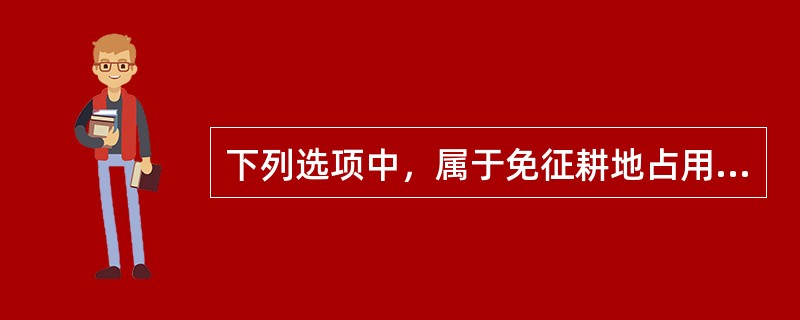 下列选项中，属于免征耕地占用...